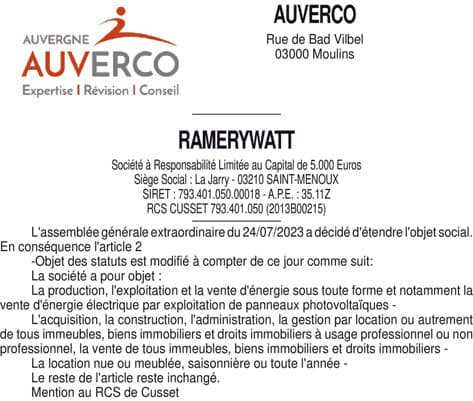 AUVERGNE
AUVERCO
Expertise | Révision | Conseil

AUVERCO
Rue de Bad Vilbel
03000 Moulins

RAMERYWATT
Société à Responsabilité Limitée au Capital de 5.000 Euros
Siège Social : La Jarry - 03210 SAINT-MENOUX
SIRET : 793.401.050.00018 - A.P.E. : 35.11Z
RCS CUSSET 793.401.050 (2013B00215)

L'assemblée générale extraordinaire du 24/07/2023 a décidé d'étendre l'objet social. En conséquence l'article 2

-Objet des statuts est modifié à compter de ce jour comme suit:

La société a pour objet :

La production, l'exploitation et la vente d'énergie sous toute forme et notamment la vente d'énergie électrique par exploitation de panneaux photovoltaïques -

L'acquisition, la construction, l'administration, la gestion par location ou autrement de tous immeubles, biens immobiliers et droits immobiliers à usage professionnel ou non professionnel, la vente de tous immeubles, biens immobiliers et droits immobiliers -

La location nue ou meublée, saisonnière ou toute l'année -

Le reste de l'article reste inchangé.

Mention au RCS de Cusset